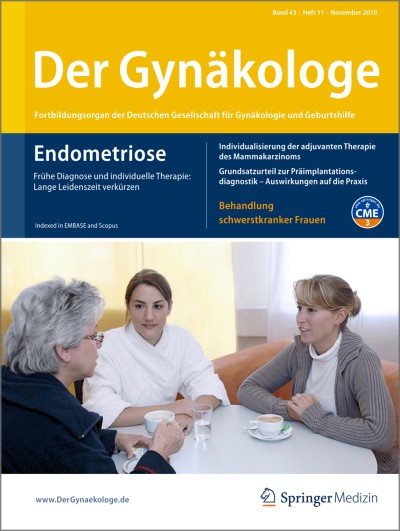 Band 43 · Heft 11 · November 2010

Der Gynäkologe

Fortbildungsorgan der Deutschen Gesellschaft für Gynäkologie und Geburtshilfe

Endometriose

Frühe Diagnose und individuelle Therapie: Lange Leidenszeit verkürzen

Indexed in EMBASE and Scopus

Individualisierung der adjuvanten Therapie des Mammakarzinoms

Grundsatzurteil zur Präimplantationsdiagnostik – Auswirkungen auf die Praxis

Behandlung schwerstkranker Frauen

CME 3

www.DerGynaekologe.de

Springer Medizin